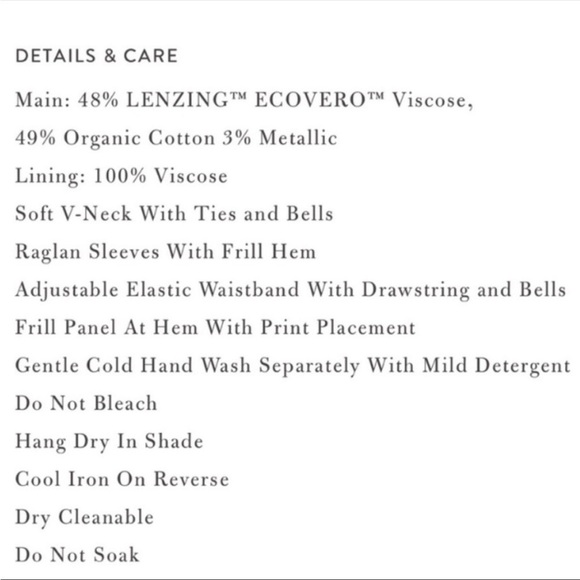 DETAILS & CARE

Main: 48% LENZING™ ECOVERO™ Viscose,

49% Organic Cotton 3% Metallic

Lining: 100% Viscose

Soft V-Neck With Ties and Bells

Raglan Sleeves With Frill Hem

Adjustable Elastic Waistband With Drawstring and Bells

Frill Panel At Hem With Print Placement

Gentle Cold Hand Wash Separately With Mild Detergent

Do Not Bleach

Hang Dry In Shade

Cool Iron On Reverse

Dry Cleanable

Do Not Soak